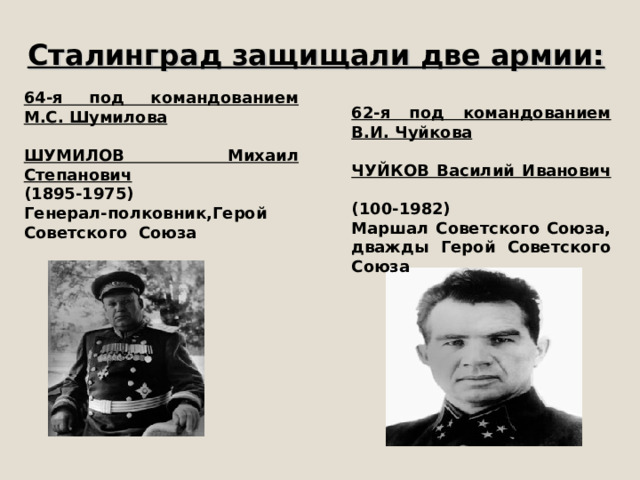 Сталинград защищали две армии:

64-я под командованием М.С. Шумилова

ШУМИЛОВ Михаил Степанович
(1895-1975)
Генерал-полковник,Герой Советского Союза

62-я под командованием В.И. Чуйкова

ЧУЙКОВ Василий Иванович

(100-1982)
Маршал Советского Союза, дважды Герой Советского Союза